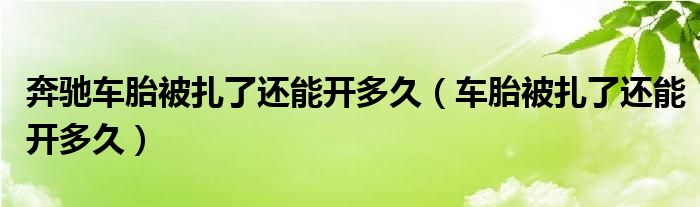 奔驰车胎被扎了还能开多久（车胎被扎了还能开多久）